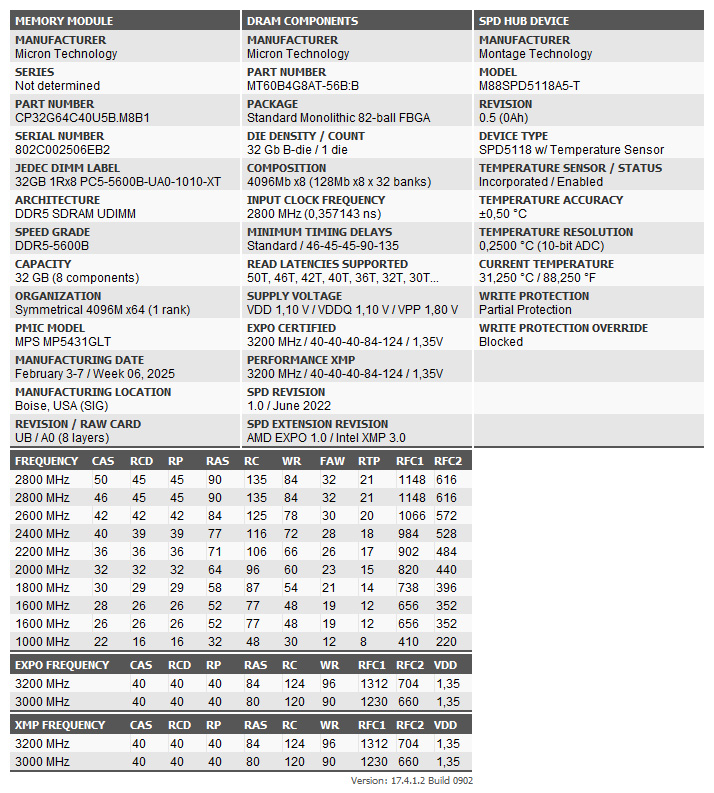 MEMORY MODULE

MANUFACTURER
Micron Technology

SERIES
Not determined

PART NUMBER
CP32G64C40U5B.M8B1

SERIAL NUMBER
802C002506EB2

JEDEC DIMM LABEL
32GB 1Rx8 PC5-5600B-UA0-1010-XT

ARCHITECTURE
DDR5 SDRAM UDIMM

SPEED GRADE
DDR5-5600B

CAPACITY
32 GB (8 components)

ORGANIZATION
Symmetrical 4096M x64 (1 rank)

PMIC MODEL
MPS MP5431GLT

MANUFACTURING DATE
February 3-7 / Week 06, 2025

MANUFACTURING LOCATION
Boise, USA (SIG)

REVISION / RAW CARD
UB / A0 (8 layers)

DRAM COMPONENTS

MANUFACTURER
Micron Technology

PART NUMBER
MT60B4G8AT-56B:B

PACKAGE
Standard Monolithic 82-ball FBGA

DIE DENSITY / COUNT
32 Gb B-die / 1 die

COMPOSITION
4096Mb x8 (128Mb x8 x 32 banks)

INPUT CLOCK FREQUENCY
2800 MHz (0,357143 ns)

MINIMUM TIMING DELAYS
Standard / 46-45-45-90-135

READ LATENCIES SUPPORTED
50T, 46T, 42T, 40T, 36T, 32T, 30T...

SUPPLY VOLTAGE
VDD 1,10 V / VDDQ 1,10 V / VPP 1,80 V

EXPO CERTIFIED
3200 MHz / 40-40-40-84-124 / 1,35V

PERFORMANCE XMP
3200 MHz / 40-40-40-84-124 / 1,35V

SPD REVISION
1.0 / June 2022

SPD EXTENSION REVISION
AMD EXPO 1.0 / Intel XMP 3.0

SPD HUB DEVICE

MANUFACTURER
Montage Technology

MODEL
M88SPD5118A5-T

REVISION
0.5 (0Ah)

DEVICE TYPE
SPD5118 w/ Temperature Sensor

TEMPERATURE SENSOR / STATUS
Incorporated / Enabled

TEMPERATURE ACCURACY
±0,50 °C

TEMPERATURE RESOLUTION
0,2500 °C (10-bit ADC)

CURRENT TEMPERATURE
31,250 °C / 88,250 °F

WRITE PROTECTION
Partial Protection

WRITE PROTECTION OVERRIDE
Blocked

| FREQUENCY | CAS | RCD | RP | RAS | RC | WR | FAW | RTP | RFC1 | RFC2 |
|---|---|---|---|---|---|---|---|---|---|---|
| 2800 MHz | 50 | 45 | 45 | 90 | 135 | 84 | 32 | 21 | 1148 | 616 |
| 2800 MHz | 46 | 45 | 45 | 90 | 135 | 84 | 32 | 21 | 1148 | 616 |
| 2600 MHz | 42 | 42 | 42 | 84 | 125 | 78 | 30 | 20 | 1066 | 572 |
| 2400 MHz | 40 | 39 | 39 | 77 | 116 | 72 | 28 | 18 | 984 | 528 |
| 2200 MHz | 36 | 36 | 36 | 71 | 106 | 66 | 26 | 17 | 902 | 484 |
| 2000 MHz | 32 | 32 | 32 | 64 | 96 | 60 | 23 | 15 | 820 | 440 |
| 1800 MHz | 30 | 29 | 29 | 58 | 87 | 54 | 21 | 14 | 738 | 396 |
| 1600 MHz | 28 | 26 | 26 | 52 | 77 | 48 | 19 | 12 | 656 | 352 |
| 1600 MHz | 26 | 26 | 26 | 52 | 77 | 48 | 19 | 12 | 656 | 352 |
| 1000 MHz | 22 | 16 | 16 | 32 | 48 | 30 | 12 | 8 | 410 | 220 |

| EXPO FREQUENCY | CAS | RCD | RP | RAS | RC | WR | RFC1 | RFC2 | VDD |
|---|---|---|---|---|---|---|---|---|---|
| 3200 MHz | 40 | 40 | 40 | 84 | 124 | 96 | 1312 | 704 | 1,35 |
| 3000 MHz | 40 | 40 | 40 | 80 | 120 | 90 | 1230 | 660 | 1,35 |

| XMP FREQUENCY | CAS | RCD | RP | RAS | RC | WR | RFC1 | RFC2 | VDD |
|---|---|---|---|---|---|---|---|---|---|
| 3200 MHz | 40 | 40 | 40 | 84 | 124 | 96 | 1312 | 704 | 1,35 |
| 3000 MHz | 40 | 40 | 40 | 80 | 120 | 90 | 1230 | 660 | 1,35 |

Version: 17.4.1.2 Build 0902